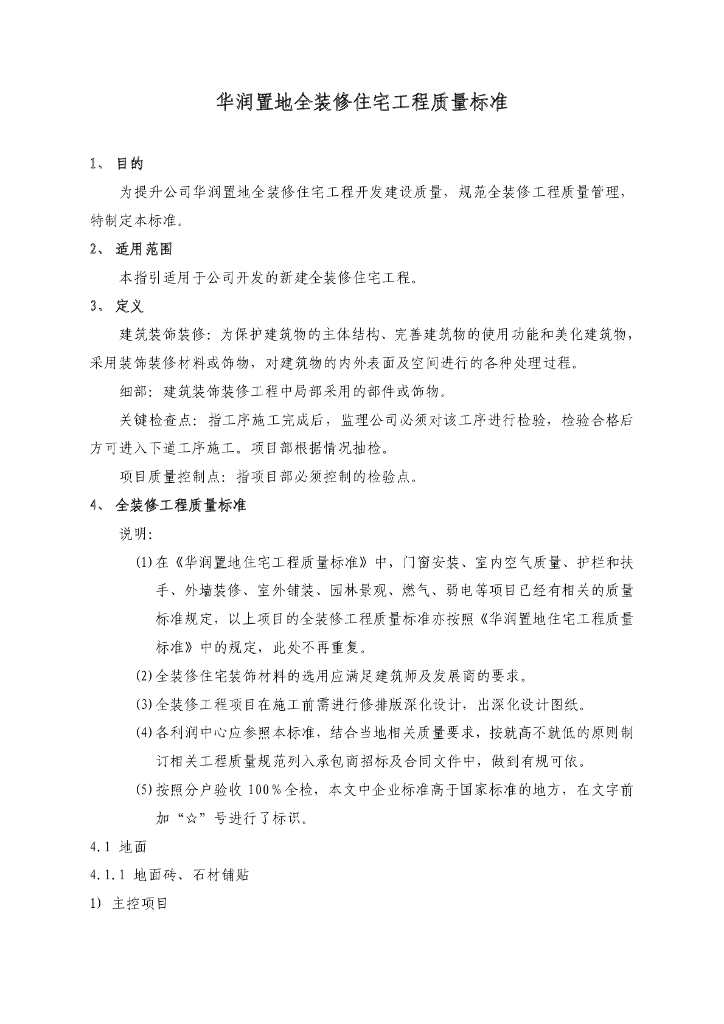 华润置地全装修住宅工程质量标准

1、 目的

为提升公司华润置地全装修住宅工程开发建设质量，规范全装修工程质量管理，特制定本标准。

2、 适用范围

本指引适用于公司开发的新建全装修住宅工程。

3、 定义

建筑装饰装修：为保护建筑物的主体结构、完善建筑物的使用功能和美化建筑物，采用装饰装修材料或饰物，对建筑物的内外表面及空间进行的各种处理过程。

细部：建筑装饰装修工程中局部采用的部件或饰物。

关键检查点：指工序施工完成后，监理公司必须对该工序进行检验，检验合格后方可进入下道工序施工。项目部根据情况抽检。

项目质量控制点：指项目部必须控制的检验点。

4、 全装修工程质量标准

说明：

(1)在《华润置地住宅工程质量标准》中，门窗安装、室内空气质量、护栏和扶手、外墙装修、室外铺装、园林景观、燃气、弱电等项目已经有相关的质量标准规定，以上项目的全装修工程质量标准亦按照《华润置地住宅工程质量标准》中的规定，此处不再重复。

(2)全装修住宅装饰材料的选用应满足建筑师及发展商的要求。

(3)全装修工程项目在施工前需进行修排版深化设计，出深化设计图纸。

(4)各利润中心应参照本标准，结合当地相关质量要求，按就高不就低的原则制订相关工程质量规范列入承包商招标及合同文件中，做到有规可依。

(5)按照分户验收 100％全检，本文中企业标准高于国家标准的地方，在文字前加“☆”号进行了标识。

4.1 地面

4.1.1 地面砖、石材铺贴

1) 主控项目